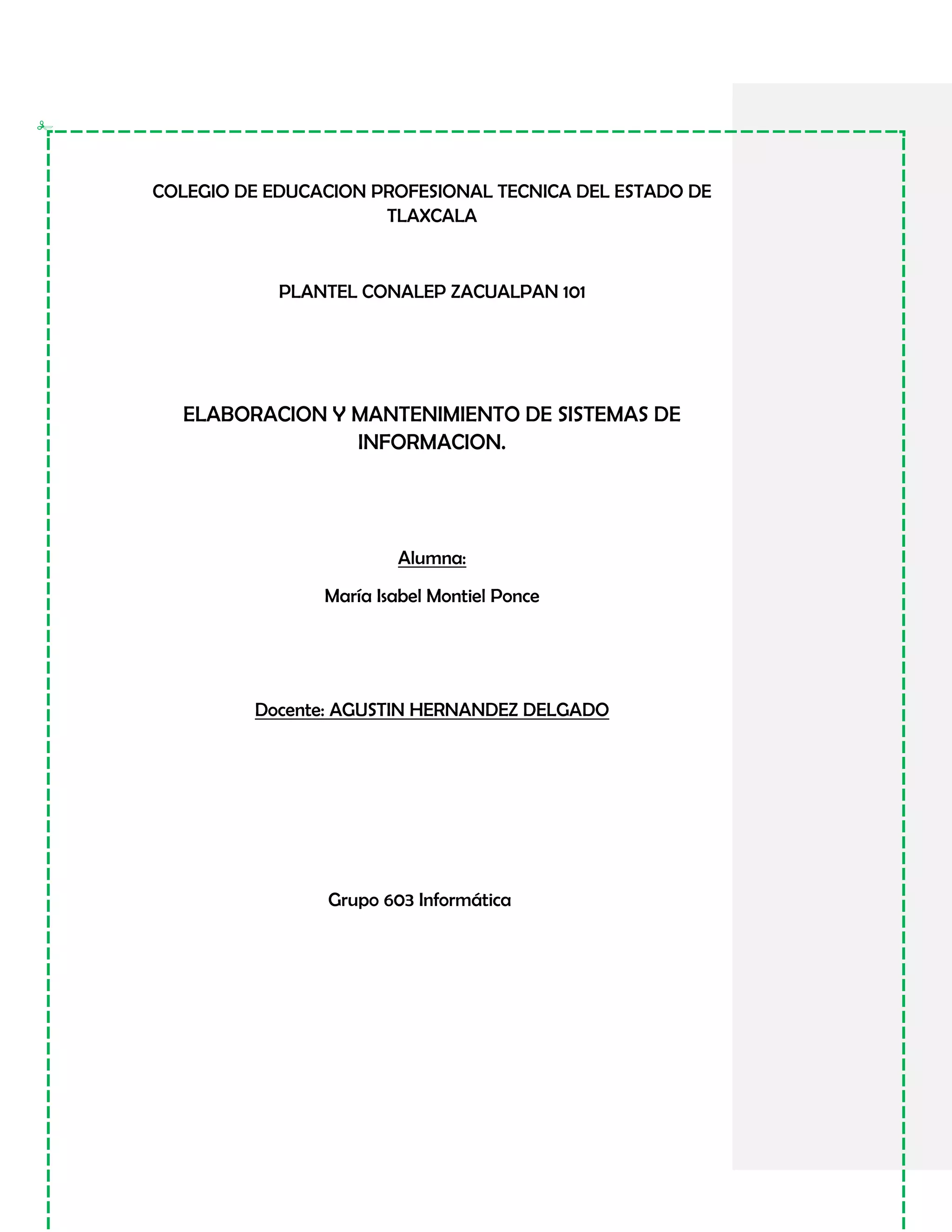 COLEGIO DE EDUCACION PROFESIONAL TECNICA DEL ESTADO DE TLAXCALA

PLANTEL CONALEP ZACUALPAN 101

ELABORACION Y MANTENIMIENTO DE SISTEMAS DE INFORMACION.

Alumna:

María Isabel Montiel Ponce

Docente: AGUSTIN HERNANDEZ DELGADO

Grupo 603 Informática